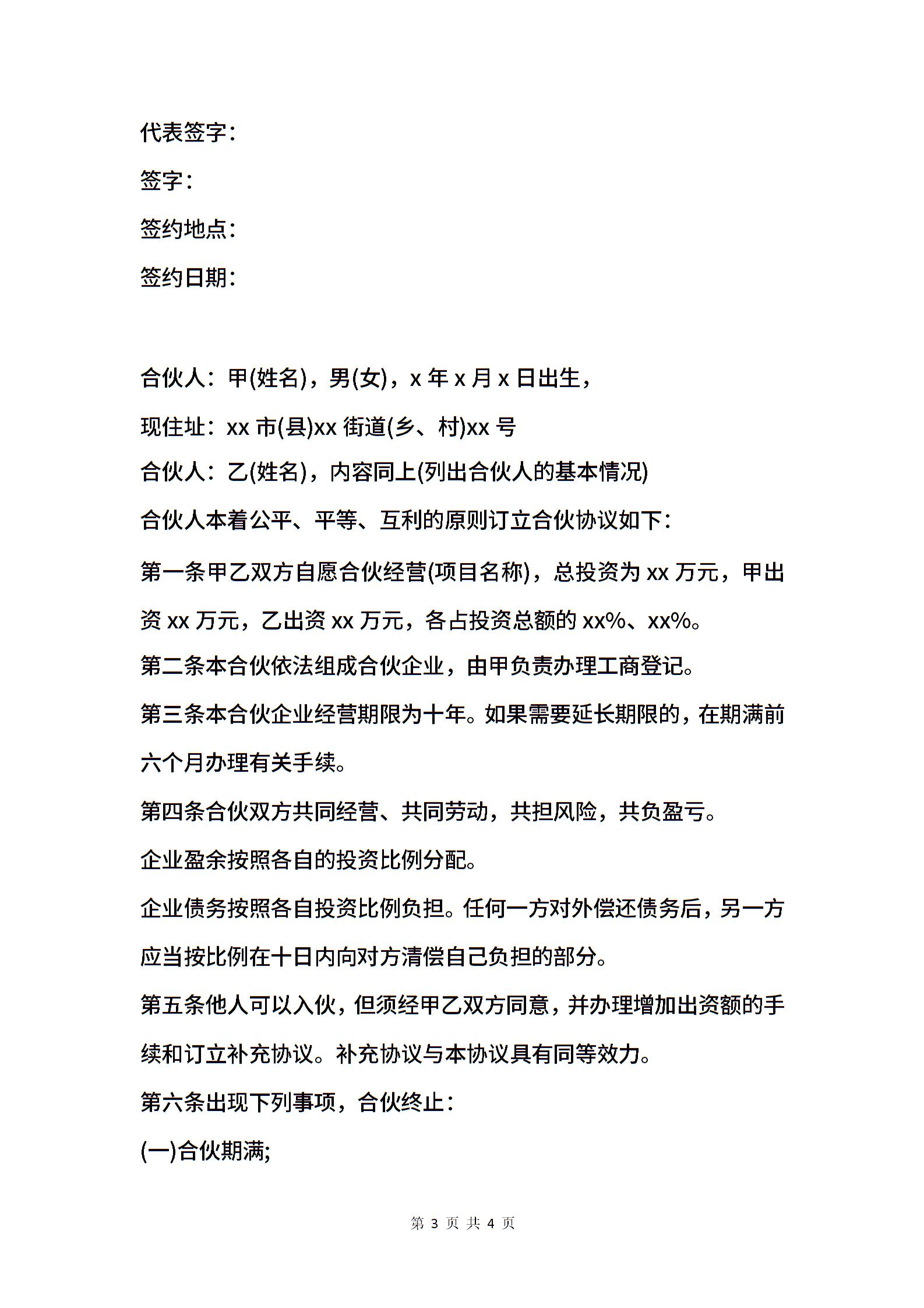 代表签字：

签字：

签约地点：

签约日期：

合伙人：甲(姓名)，男(女)，x 年 x 月 x 日出生，

现住址：xx 市(县)xx 街道(乡、村)xx 号

合伙人：乙(姓名)，内容同上(列出合伙人的基本情况)

合伙人本着公平、平等、互利的原则订立合伙协议如下：

第一条甲乙双方自愿合伙经营(项目名称)，总投资为 xx 万元，甲出资 xx 万元，乙出资 xx 万元，各占投资总额的 xx%、xx%。

第二条本合伙依法组成合伙企业，由甲负责办理工商登记。

第三条本合伙企业经营期限为十年。如果需要延长期限的，在期满前六个月办理有关手续。

第四条合伙双方共同经营、共同劳动，共担风险，共负盈亏。

企业盈余按照各自的投资比例分配。

企业债务按照各自投资比例负担。任何一方对外偿还债务后，另一方应当按比例在十日内向对方清偿自己负担的部分。

第五条他人可以入伙，但须经甲乙双方同意，并办理增加出资额的手续和订立补充协议。补充协议与本协议具有同等效力。

第六条出现下列事项，合伙终止：

(一)合伙期满;

第 3 页 共 4 页